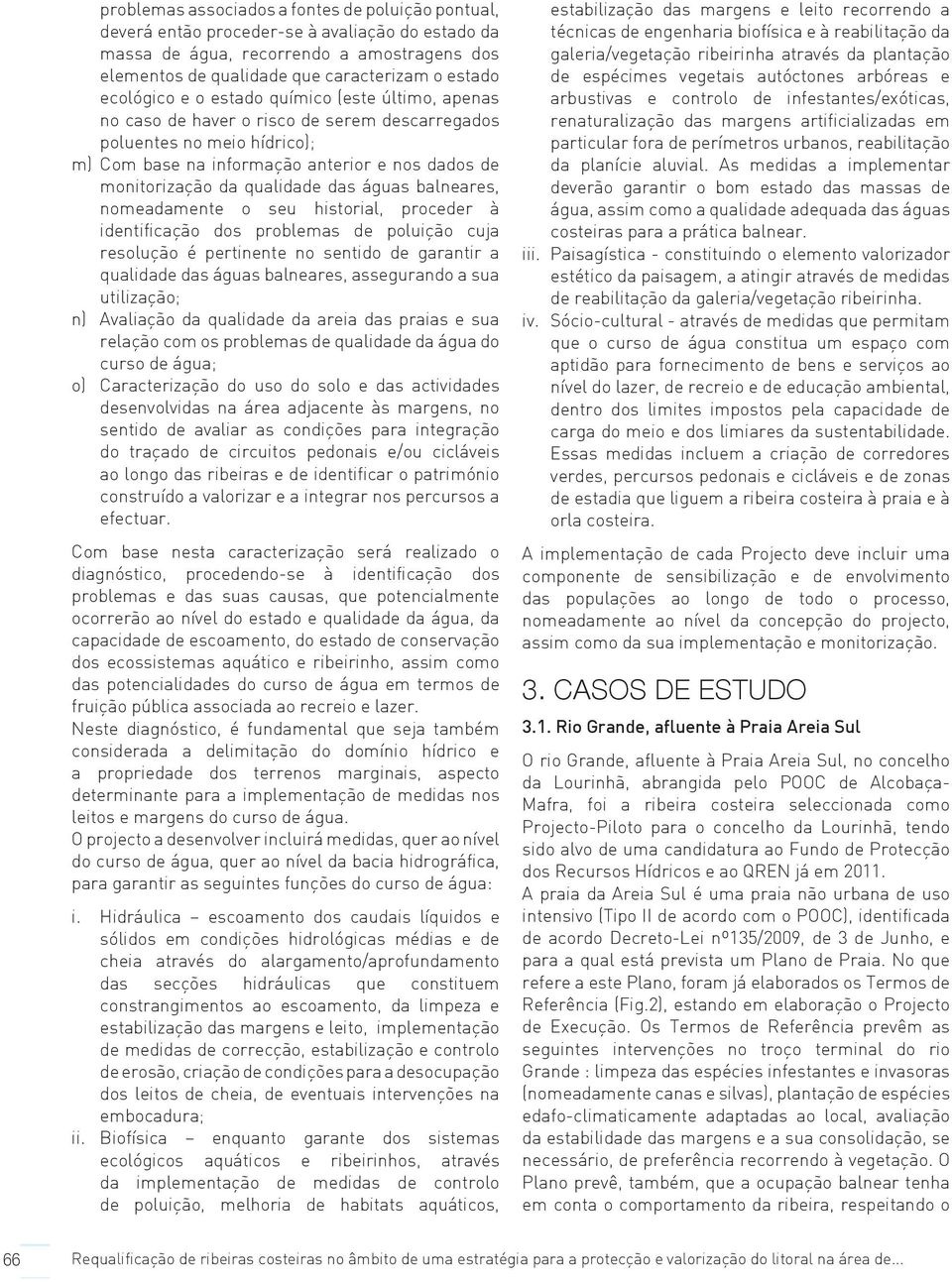 problemas associados a fontes de poluição pontual, deverá então proceder-se à avaliação do estado da massa de água, recorrendo a amostragens dos elementos de qualidade que caracterizam o estado ecológico e o estado químico (este último, apenas no caso de haver o risco de serem descarregados poluentes no meio hídrico);

m) Com base na informação anterior e nos dados de monitorização da qualidade das águas balneares, nomeadamente o seu historial, proceder à identificação dos problemas de poluição cuja resolução é pertinente no sentido de garantir a qualidade das águas balneares, assegurando a sua utilização;

n) Avaliação da qualidade da areia das praias e sua relação com os problemas de qualidade da água do curso de água;

o) Caracterização do uso do solo e das actividades desenvolvidas na área adjacente às margens, no sentido de avaliar as condições para integração do traçado de circuitos pedonais e/ou cicláveis ao longo das ribeiras e de identificar o património construído a valorizar e a integrar nos percursos a efectuar.

Com base nesta caracterização será realizado o diagnóstico, procedendo-se à identificação dos problemas e das suas causas, que potencialmente ocorrerão ao nível do estado e qualidade da água, da capacidade de escoamento, do estado de conservação dos ecossistemas aquático e ribeirinho, assim como das potencialidades do curso de água em termos de fruição pública associada ao recreio e lazer.

Neste diagnóstico, é fundamental que seja também considerada a delimitação do domínio hídrico e a propriedade dos terrenos marginais, aspecto determinante para a implementação de medidas nos leitos e margens do curso de água.

O projecto a desenvolver incluirá medidas, quer ao nível do curso de água, quer ao nível da bacia hidrográfica, para garantir as seguintes funções do curso de água:

i. Hidráulica – escoamento dos caudais líquidos e sólidos em condições hidrológicas médias e de cheia através do alargamento/aprofundamento das secções hidráulicas que constituem constrangimentos ao escoamento, da limpeza e estabilização das margens e leito, implementação de medidas de correcção, estabilização e controlo de erosão, criação de condições para a desocupação dos leitos de cheia, de eventuais intervenções na embocadura;

ii. Biofísica – enquanto garante dos sistemas ecológicos aquáticos e ribeirinhos, através da implementação de medidas de controlo de poluição, melhoria de habitats aquáticos, estabilização das margens e leito recorrendo a técnicas de engenharia biofísica e à reabilitação da galeria/vegetação ribeirinha através da plantação de espécimes vegetais autóctones arbóreas e arbustivas e controlo de infestantes/exóticas, renaturalização das margens artificializadas em particular fora de perímetros urbanos, reabilitação da planície aluvial. As medidas a implementar deverão garantir o bom estado das massas de água, assim como a qualidade adequada das águas costeiras para a prática balnear.

iii. Paisagística - constituindo o elemento valorizador estético da paisagem, a atingir através de medidas de reabilitação da galeria/vegetação ribeirinha.

iv. Sócio-cultural - através de medidas que permitam que o curso de água constitua um espaço com aptidão para fornecimento de bens e serviços ao nível do lazer, de recreio e de educação ambiental, dentro dos limites impostos pela capacidade de carga do meio e dos limiares da sustentabilidade. Essas medidas incluem a criação de corredores verdes, percursos pedonais e cicláveis e de zonas de estadia que liguem a ribeira costeira à praia e à orla costeira.

A implementação de cada Projecto deve incluir uma componente de sensibilização e de envolvimento das populações ao longo de todo o processo, nomeadamente ao nível da concepção do projecto, assim como da sua implementação e monitorização.

3. CASOS DE ESTUDO

3.1. Rio Grande, afluente à Praia Areia Sul

O rio Grande, afluente à Praia Areia Sul, no concelho da Lourinhã, abrangida pelo POOC de Alcobaça-Mafra, foi a ribeira costeira seleccionada como Projecto-Piloto para o concelho da Lourinhã, tendo sido alvo de uma candidatura ao Fundo de Protecção dos Recursos Hídricos e ao QREN já em 2011.

A praia da Areia Sul é uma praia não urbana de uso intensivo (Tipo II de acordo com o POOC), identificada de acordo Decreto-Lei nº135/2009, de 3 de Junho, e para a qual está prevista um Plano de Praia. No que refere a este Plano, foram já elaborados os Termos de Referência (Fig.2), estando em elaboração o Projecto de Execução. Os Termos de Referência prevêm as seguintes intervenções no troço terminal do rio Grande : limpeza das espécies infestantes e invasoras (nomeadamente canas e silvas), plantação de espécies edafo-climaticamente adaptadas ao local, avaliação da estabilidade das margens e a sua consolidação, se necessário, de preferência recorrendo à vegetação. O Plano prevê, também, que a ocupação balnear tenha em conta o comportamento da ribeira, respeitando o

66 Requalificação de ribeiras costeiras no âmbito de uma estratégia para a protecção e valorização do litoral na área de...